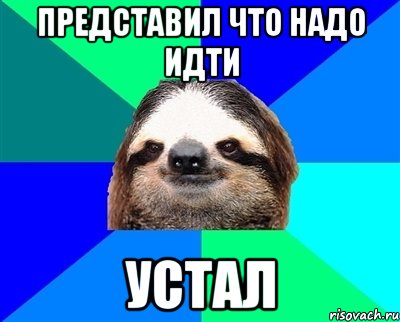 ПРЕДСТАВИЛ ЧТО НАДО ИДТИ

УСТАЛ

risovach.ru